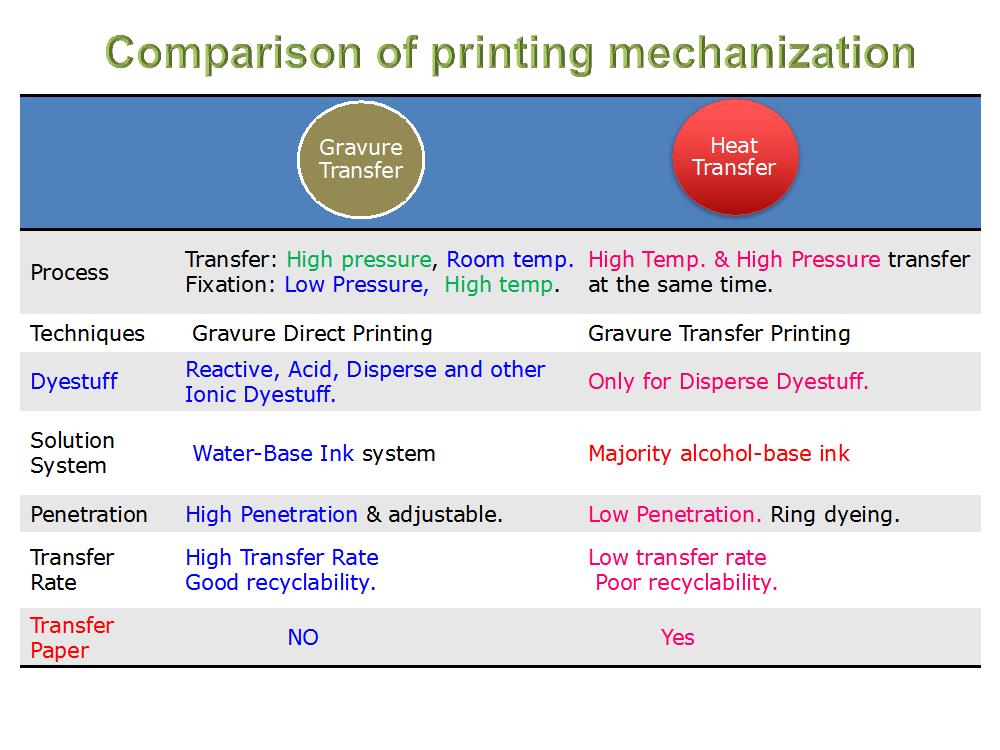 Comparison of printing mechanization

| | Gravure Transfer | Heat Transfer |
|---|---|---|
| Process | Transfer: High pressure, Room temp. Fixation: Low Pressure, High temp. | High Temp. & High Pressure transfer at the same time. |
| Techniques | Gravure Direct Printing | Gravure Transfer Printing |
| Dyestuff | Reactive, Acid, Disperse and other Ionic Dyestuff. | Only for Disperse Dyestuff. |
| Solution System | Water-Base Ink system | Majority alcohol-base ink |
| Penetration | High Penetration & adjustable. | Low Penetration. Ring dyeing. |
| Transfer Rate | High Transfer Rate Good recyclability. | Low transfer rate Poor recyclability. |
| Transfer Paper | NO | Yes |